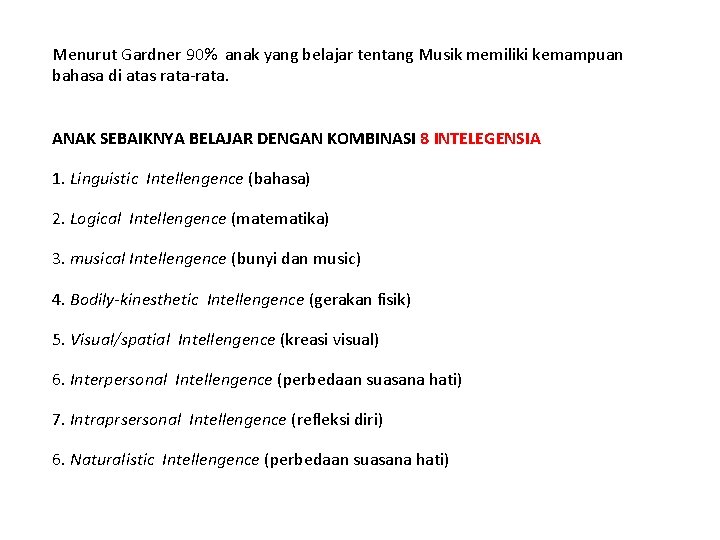 Menurut Gardner 90% anak yang belajar tentang Musik memiliki kemampuan bahasa di atas rata-rata.

ANAK SEBAIKNYA BELAJAR DENGAN KOMBINASI 8 INTELEGENSIA

1. Linguistic Intellengence (bahasa)

2. Logical Intellengence (matematika)

3. musical Intellengence (bunyi dan music)

4. Bodily-kinesthetic Intellengence (gerakan fisik)

5. Visual/spatial Intellengence (kreasi visual)

6. Interpersonal Intellengence (perbedaan suasana hati)

7. Intraprsersonal Intellengence (refleksi diri)

6. Naturalistic Intellengence (perbedaan suasana hati)